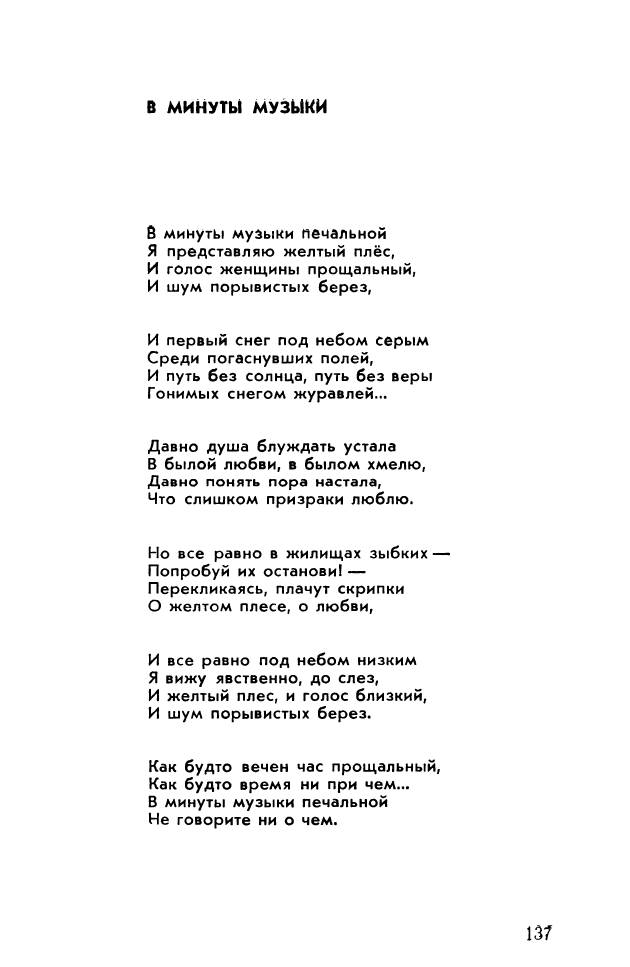 В МИНУТЫ МУЗЫКИ

В минуты музыки печальной
Я представляю желтый плёс,
И голос женщины прощальный,
И шум порывистых берез,

И первый снег под небом серым
Среди погаснувших полей,
И путь без солнца, путь без веры
Гонимых снегом журавлей...

Давно душа блуждать устала
В былой любви, в былом хмелю,
Давно понять пора настала,
Что слишком призраки люблю.

Но все равно в жилищах зыбких —
Попробуй их останови! —
Перекликаясь, плачут скрипки
О желтом плесе, о любви,

И все равно под небом низким
Я вижу явственно, до слез,
И желтый плес, и голос близкий,
И шум порывистых берез.

Как будто вечен час прощальный,
Как будто время ни при чем...
В минуты музыки печальной
Не говорите ни о чем.

137